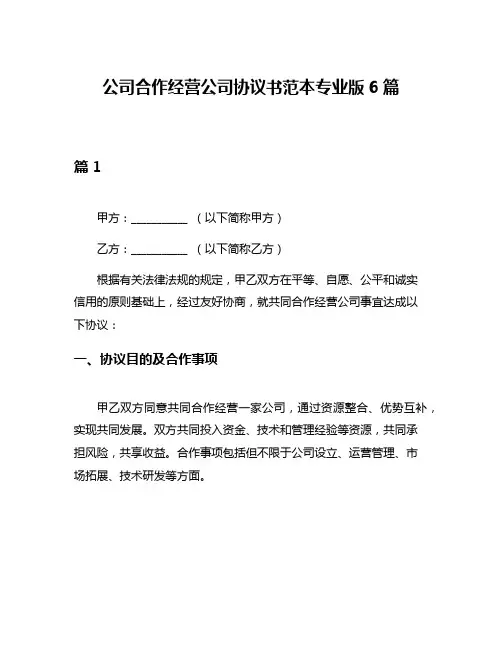 公司合作经营公司协议书范本专业版 6 篇

篇 1

甲方：__________ （以下简称甲方）

乙方：__________ （以下简称乙方）

根据有关法律法规的规定，甲乙双方在平等、自愿、公平和诚实信用的原则基础上，经过友好协商，就共同合作经营公司事宜达成以下协议：

一、协议目的及合作事项

甲乙双方同意共同合作经营一家公司，通过资源整合、优势互补，实现共同发展。双方共同投入资金、技术和管理经验等资源，共同承担风险，共享收益。合作事项包括但不限于公司设立、运营管理、市场拓展、技术研发等方面。